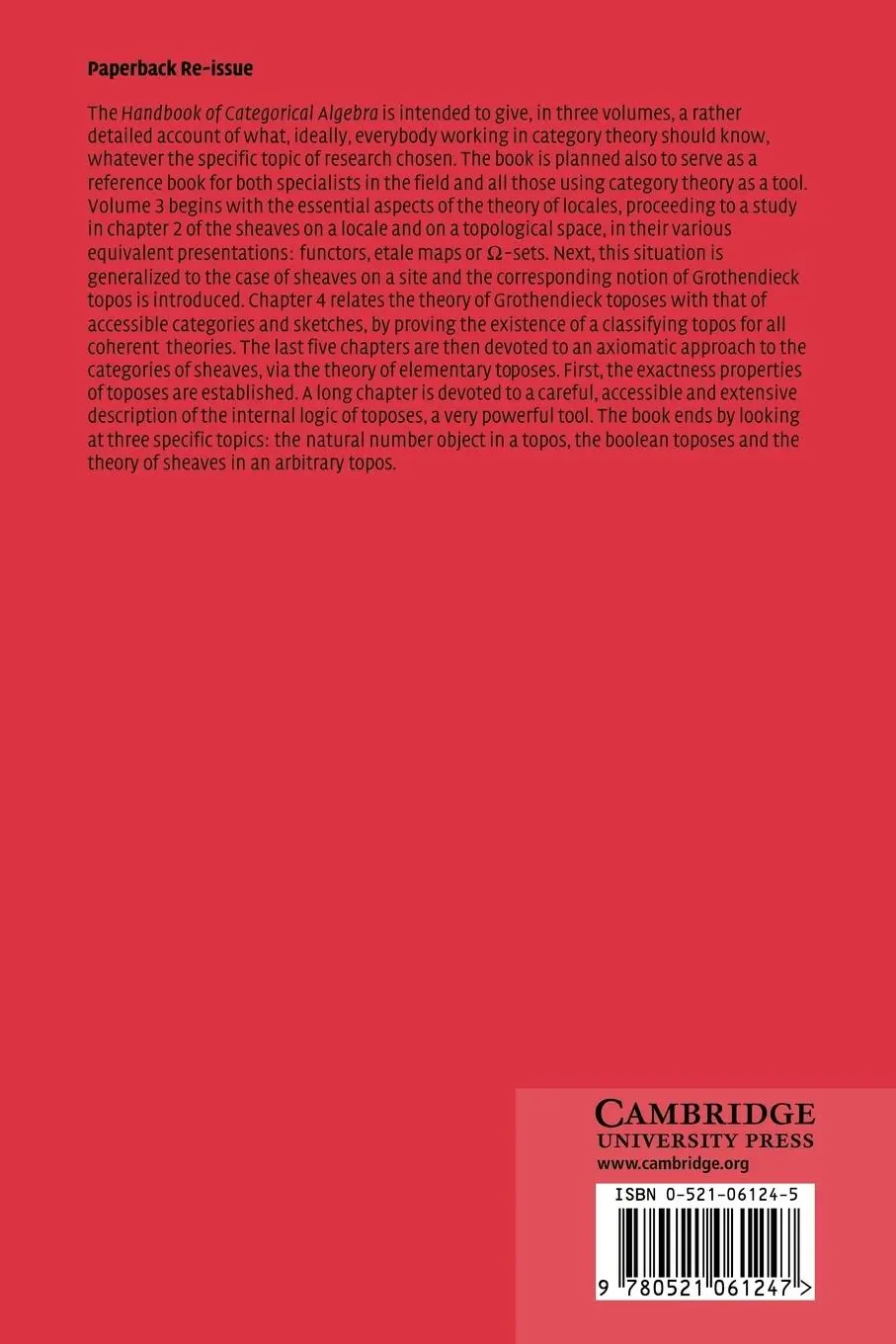 Paperback Re-issue

The Handbook of Categorical Algebra is intended to give, in three volumes, a rather detailed account of what, ideally, everybody working in category theory should know, whatever the specific topic of research chosen. The book is planned also to serve as a reference book for both specialists in the field and all those using category theory as a tool. Volume 3 begins with the essential aspects of the theory of locales, proceeding to a study in chapter 2 of the sheaves on a locale and on a topological space, in their various equivalent presentations: functors, etale maps or $\Omega$-sets. Next, this situation is generalized to the case of sheaves on a site and the corresponding notion of Grothendieck topos is introduced. Chapter 4 relates the theory of Grothendieck toposes with that of accessible categories and sketches, by proving the existence of a classifying topos for all coherent theories. The last five chapters are then devoted to an axiomatic approach to the categories of sheaves, via the theory of elementary toposes. First, the exactness properties of toposes are established. A long chapter is devoted to a careful, accessible and extensive description of the internal logic of toposes, a very powerful tool. The book ends by looking at three specific topics: the natural number object in a topos, the boolean toposes and the theory of sheaves in an arbitrary topos.

CAMBRIDGE
UNIVERSITY PRESS
www.cambridge.org

ISBN 0-521-06124-5

9 780521 061247 >